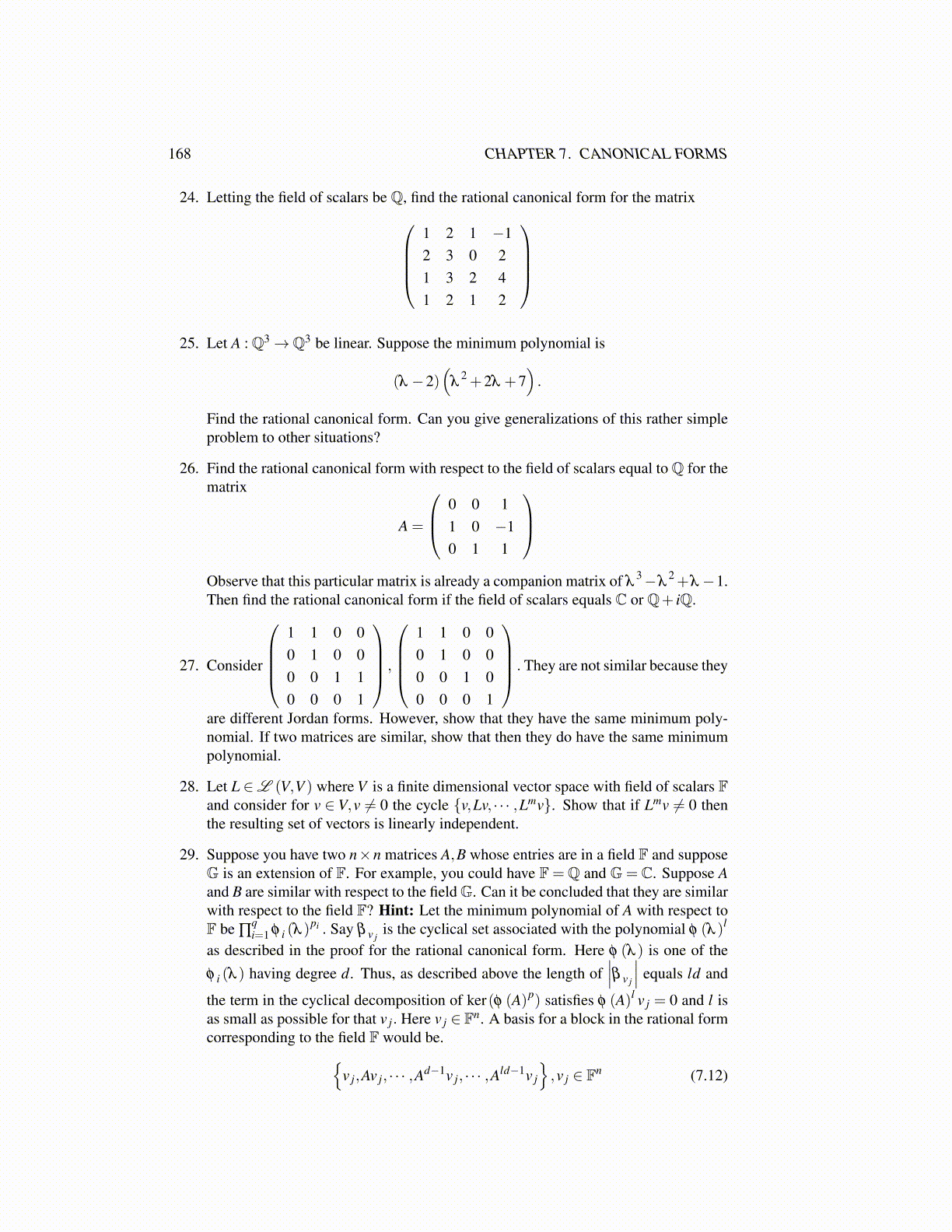 168 CHAPTER 7. CANONICAL FORMS

24. Letting the field of scalars be $\mathbb{Q}$, find the rational canonical form for the matrix

$$\begin{pmatrix} 1 & 2 & 1 & -1 \\ 2 & 3 & 0 & 2 \\ 1 & 3 & 2 & 4 \\ 1 & 2 & 1 & 2 \end{pmatrix}$$

25. Let $A : \mathbb{Q}^3 \to \mathbb{Q}^3$ be linear. Suppose the minimum polynomial is

$$(\lambda - 2)\left(\lambda^2 + 2\lambda + 7\right).$$

Find the rational canonical form. Can you give generalizations of this rather simple problem to other situations?

26. Find the rational canonical form with respect to the field of scalars equal to $\mathbb{Q}$ for the matrix

$$A = \begin{pmatrix} 0 & 0 & 1 \\ 1 & 0 & -1 \\ 0 & 1 & 1 \end{pmatrix}$$

Observe that this particular matrix is already a companion matrix of $\lambda^3 - \lambda^2 + \lambda - 1$. Then find the rational canonical form if the field of scalars equals $\mathbb{C}$ or $\mathbb{Q} + i\mathbb{Q}$.

27. Consider $\begin{pmatrix} 1 & 1 & 0 & 0 \\ 0 & 1 & 0 & 0 \\ 0 & 0 & 1 & 1 \\ 0 & 0 & 0 & 1 \end{pmatrix}$, $\begin{pmatrix} 1 & 1 & 0 & 0 \\ 0 & 1 & 0 & 0 \\ 0 & 0 & 1 & 0 \\ 0 & 0 & 0 & 1 \end{pmatrix}$. They are not similar because they are different Jordan forms. However, show that they have the same minimum polynomial. If two matrices are similar, show that then they do have the same minimum polynomial.

28. Let $L \in \mathscr{L}(V,V)$ where $V$ is a finite dimensional vector space with field of scalars $\mathbb{F}$ and consider for $v \in V, v \neq 0$ the cycle $\{v, Lv, \cdots, L^m v\}$. Show that if $L^m v \neq 0$ then the resulting set of vectors is linearly independent.

29. Suppose you have two $n \times n$ matrices $A, B$ whose entries are in a field $\mathbb{F}$ and suppose $\mathbb{G}$ is an extension of $\mathbb{F}$. For example, you could have $\mathbb{F} = \mathbb{Q}$ and $\mathbb{G} = \mathbb{C}$. Suppose $A$ and $B$ are similar with respect to the field $\mathbb{G}$. Can it be concluded that they are similar with respect to the field $\mathbb{F}$? **Hint:** Let the minimum polynomial of $A$ with respect to $\mathbb{F}$ be $\prod_{i=1}^{q} \phi_i(\lambda)^{p_i}$. Say $\beta_{v_j}$ is the cyclical set associated with the polynomial $\phi(\lambda)^l$ as described in the proof for the rational canonical form. Here $\phi(\lambda)$ is one of the $\phi_i(\lambda)$ having degree $d$. Thus, as described above the length of $\left|\beta_{v_j}\right|$ equals $ld$ and the term in the cyclical decomposition of $\ker(\phi(A)^p)$ satisfies $\phi(A)^l v_j = 0$ and $l$ is as small as possible for that $v_j$. Here $v_j \in \mathbb{F}^n$. A basis for a block in the rational form corresponding to the field $\mathbb{F}$ would be.

$$\left\{v_j, Av_j, \cdots, A^{d-1}v_j, \cdots, A^{ld-1}v_j\right\}, v_j \in \mathbb{F}^n \quad (7.12)$$